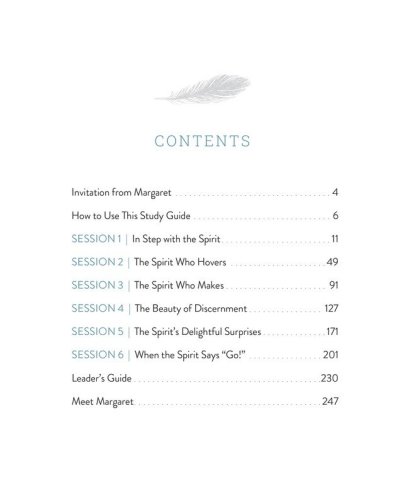 CONTENTS

Invitation from Margaret 4

How to Use This Study Guide 6

SESSION 1 | In Step with the Spirit 11

SESSION 2 | The Spirit Who Hovers 49

SESSION 3 | The Spirit Who Makes 91

SESSION 4 | The Beauty of Discernment 127

SESSION 5 | The Spirit's Delightful Surprises 171

SESSION 6 | When the Spirit Says "Go!" 201

Leader's Guide 230

Meet Margaret 247